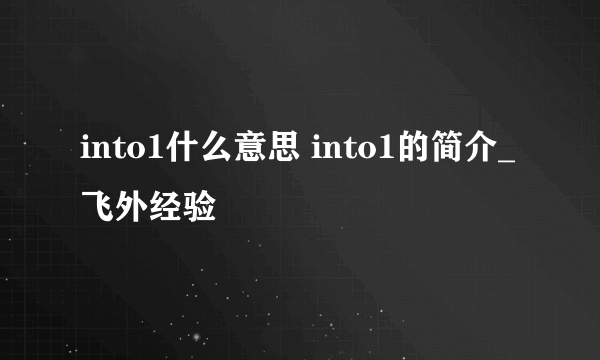 into1什么意思 into1的简介_飞外经验